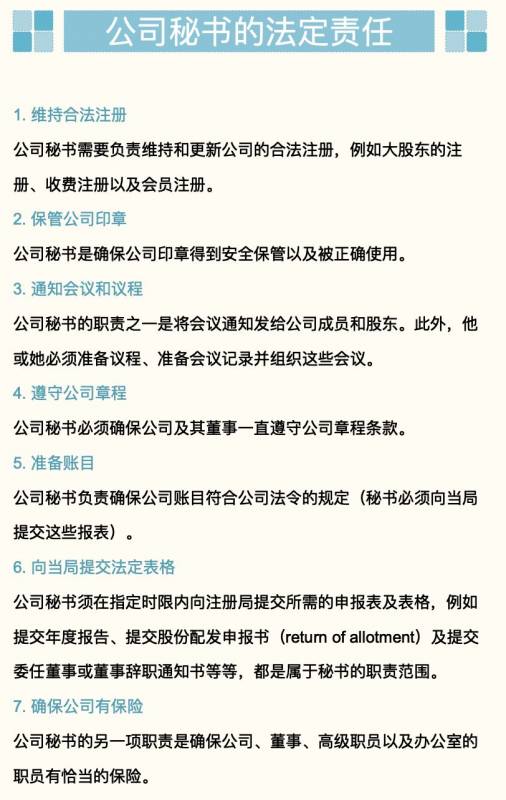 公司秘书的法定责任

1.维持合法注册

公司秘书需要负责维持和更新公司的合法注册，例如大股东的注册、收费注册以及会员注册。

2.保管公司印章

公司秘书是确保公司印章得到安全保管以及被正确使用。

3.通知会议和议程

公司秘书的职责之一是将会议通知发给公司成员和股东。此外，他或她必须准备议程、准备会议记录并组织这些会议。

4.遵守公司章程

公司秘书必须确保公司及其董事一直遵守公司章程条款。

5.准备账目

公司秘书负责确保公司账目符合公司法令的规定（秘书必须向当局提交这些报表）。

6.向当局提交法定表格

公司秘书须在指定时限内向注册局提交所需的申报表及表格，例如提交年度报告、提交股份配发申报书（return of allotment）及提交委任董事或董事辞职通知书等等，都是属于秘书的职责范围。

7.确保公司有保险

公司秘书的另一项职责是确保公司、董事、高级职员以及办公室的职员有恰当的保险。